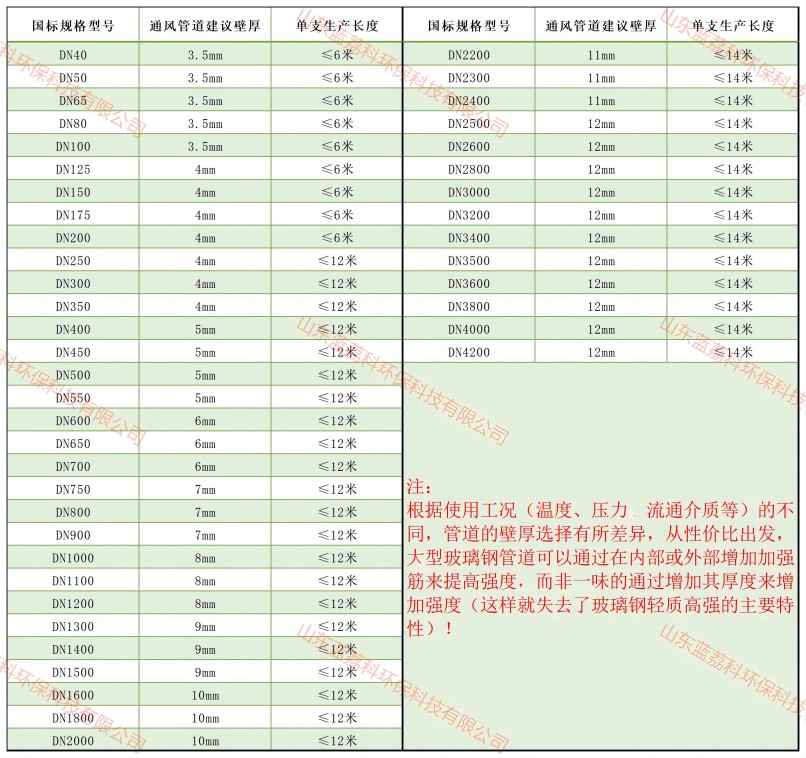 | 国标规格型号 | 通风管道建议壁厚 | 单支生产长度 |
|---|---|---|
| DN40 | 3.5mm | ≤6米 |
| DN50 | 3.5mm | ≤6米 |
| DN65 | 3.5mm | ≤6米 |
| DN80 | 3.5mm | ≤6米 |
| DN100 | 3.5mm | ≤6米 |
| DN125 | 4mm | ≤6米 |
| DN150 | 4mm | ≤6米 |
| DN175 | 4mm | ≤6米 |
| DN200 | 4mm | ≤6米 |
| DN250 | 4mm | ≤12米 |
| DN300 | 4mm | ≤12米 |
| DN350 | 4mm | ≤12米 |
| DN400 | 5mm | ≤12米 |
| DN450 | 5mm | ≤12米 |
| DN500 | 5mm | ≤12米 |
| DN550 | 5mm | ≤12米 |
| DN600 | 6mm | ≤12米 |
| DN650 | 6mm | ≤12米 |
| DN700 | 6mm | ≤12米 |
| DN750 | 7mm | ≤12米 |
| DN800 | 7mm | ≤12米 |
| DN900 | 7mm | ≤12米 |
| DN1000 | 8mm | ≤12米 |
| DN1100 | 8mm | ≤12米 |
| DN1200 | 8mm | ≤12米 |
| DN1300 | 9mm | ≤12米 |
| DN1400 | 9mm | ≤12米 |
| DN1500 | 9mm | ≤12米 |
| DN1600 | 10mm | ≤12米 |
| DN1800 | 10mm | ≤12米 |
| DN2000 | 10mm | ≤12米 |

| 国标规格型号 | 通风管道建议壁厚 | 单支生产长度 |
|---|---|---|
| DN2200 | 11mm | ≤14米 |
| DN2300 | 11mm | ≤14米 |
| DN2400 | 11mm | ≤14米 |
| DN2500 | 12mm | ≤14米 |
| DN2600 | 12mm | ≤14米 |
| DN2800 | 12mm | ≤14米 |
| DN3000 | 12mm | ≤14米 |
| DN3200 | 12mm | ≤14米 |
| DN3400 | 12mm | ≤14米 |
| DN3500 | 12mm | ≤14米 |
| DN3600 | 12mm | ≤14米 |
| DN3800 | 12mm | ≤14米 |
| DN4000 | 12mm | ≤14米 |
| DN4200 | 12mm | ≤14米 |

注：
根据使用工况（温度、压力、流通介质等）的不同，管道的壁厚选择有所差异，从性价比出发，大型玻璃钢管道可以通过在内部或外部增加加强筋来提高强度，而非一味的通过增加其厚度来增加强度（这样就失去了玻璃钢轻质高强的主要特性）！

山东蓝荔科环保科技有限公司